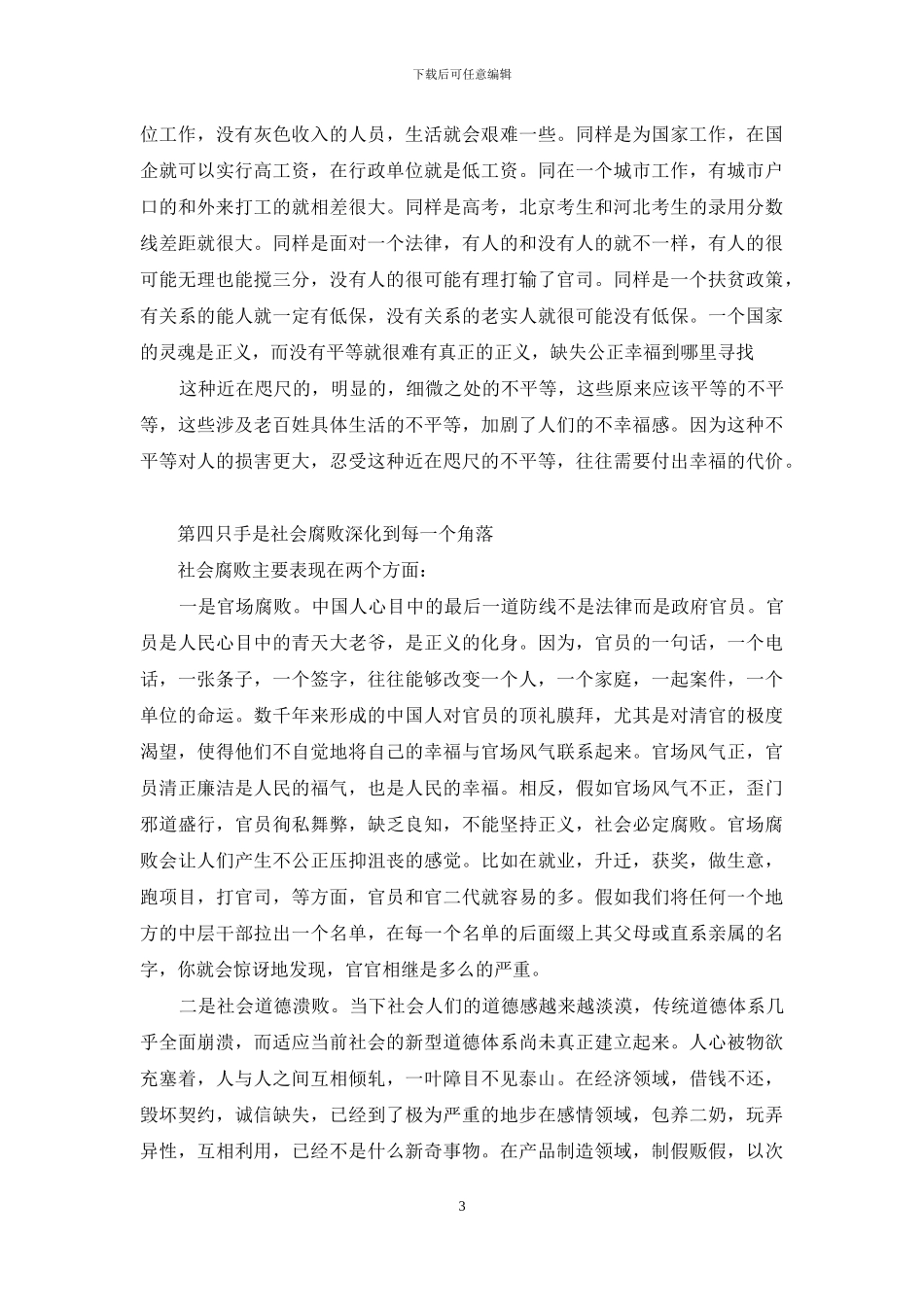 下载后可任意编辑

位工作，没有灰色收入的人员，生活就会艰难一些。同样是为国家工作，在国企就可以实行高工资，在行政单位就是低工资。同在一个城市工作，有城市户口的和外来打工的就相差很大。同样是高考，北京考生和河北考生的录用分数线差距就很大。同样是面对一个法律，有人的和没有人的就不一样，有人的很可能无理也能搅三分，没有人的很可能有理打输了官司。同样是一个扶贫政策，有关系的能人就一定有低保，没有关系的老实人就很可能没有低保。一个国家的灵魂是正义，而没有平等就很难有真正的正义，缺失公正幸福到哪里寻找

这种近在咫尺的，明显的，细微之处的不平等，这些原来应该平等的不平等，这些涉及老百姓具体生活的不平等，加剧了人们的不幸福感。因为这种不平等对人的损害更大，忍受这种近在咫尺的不平等，往往需要付出幸福的代价。

第四只手是社会腐败深化到每一个角落

社会腐败主要表现在两个方面：

一是官场腐败。中国人心目中的最后一道防线不是法律而是政府官员。官员是人民心目中的青天大老爷，是正义的化身。因为，官员的一句话，一个电话，一张条子，一个签字，往往能够改变一个人，一个家庭，一起案件，一个单位的命运。数千年来形成的中国人对官员的顶礼膜拜，尤其是对清官的极度渴望，使得他们不自觉地将自己的幸福与官场风气联系起来。官场风气正，官员清正廉洁是人民的福气，也是人民的幸福。相反，假如官场风气不正，歪门邪道盛行，官员徇私舞弊，缺乏良知，不能坚持正义，社会必定腐败。官场腐败会让人们产生不公正压抑沮丧的感觉。比如在就业，升迁，获奖，做生意，跑项目，打官司，等方面，官员和官二代就容易的多。假如我们将任何一个地方的中层干部拉出一个名单，在每一个名单的后面缀上其父母或直系亲属的名字，你就会惊讶地发现，官官相继是多么的严重。

二是社会道德溃败。当下社会人们的道德感越来越淡漠，传统道德体系几乎全面崩溃，而适应当前社会的新型道德体系尚未真正建立起来。人心被物欲充塞着，人与人之间互相倾轧，一叶障目不见泰山。在经济领域，借钱不还，毁坏契约，诚信缺失，已经到了极为严重的地步在感情领域，包养二奶，玩弄异性，互相利用，已经不是什么新奇事物。在产品制造领域，制假贩假，以次

3